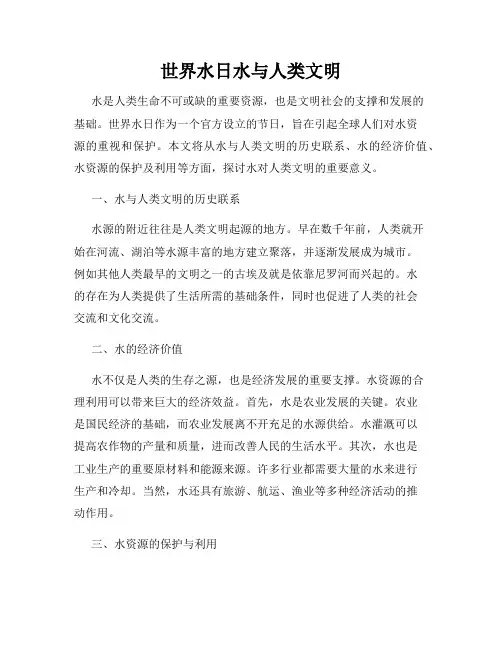 世界水日水与人类文明

水是人类生命不可或缺的重要资源，也是文明社会的支撑和发展的基础。世界水日作为一个官方设立的节日，旨在引起全球人们对水资源的重视和保护。本文将从水与人类文明的历史联系、水的经济价值、水资源的保护及利用等方面，探讨水对人类文明的重要意义。

一、水与人类文明的历史联系

水源的附近往往是人类文明起源的地方。早在数千年前，人类就开始在河流、湖泊等水源丰富的地方建立聚落，并逐渐发展成为城市。例如其他人类最早的文明之一的古埃及就是依靠尼罗河而兴起的。水的存在为人类提供了生活所需的基础条件，同时也促进了人类的社会交流和文化交流。

二、水的经济价值

水不仅是人类的生存之源，也是经济发展的重要支撑。水资源的合理利用可以带来巨大的经济效益。首先，水是农业发展的关键。农业是国民经济的基础，而农业发展离不开充足的水源供给。水灌溉可以提高农作物的产量和质量，进而改善人民的生活水平。其次，水也是工业生产的重要原材料和能源来源。许多行业都需要大量的水来进行生产和冷却。当然，水还具有旅游、航运、渔业等多种经济活动的推动作用。

三、水资源的保护与利用